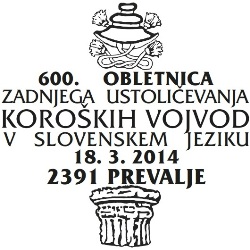 600. OBLETNICA
ZADNJEGA USTOLIČEVANJA
KOROŠKIH VOJVOD
V SLOVENSKEM JEZIKU
18. 3. 2014
2391 PREVALJE